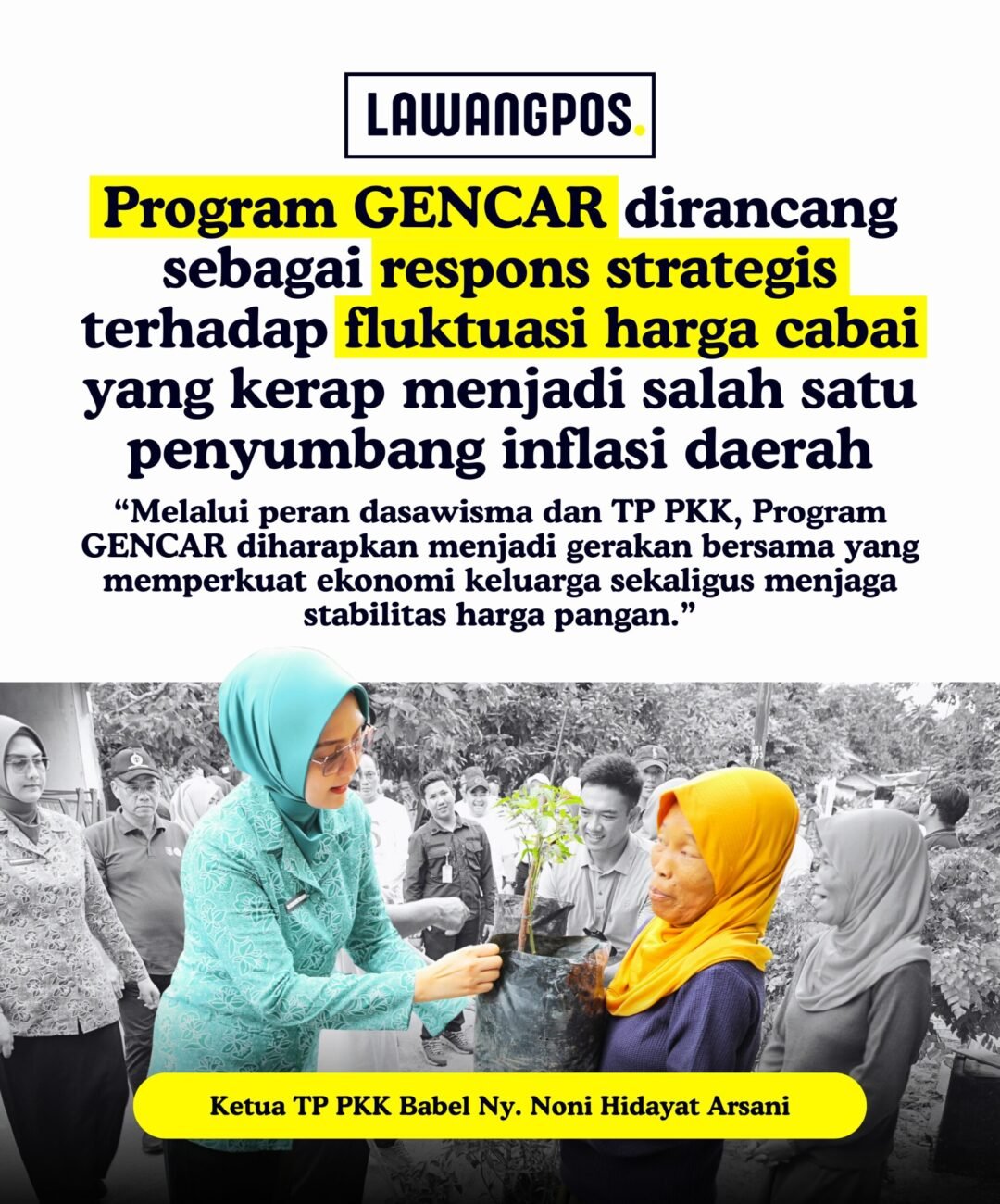 LAWANGPOS.

Program GENCAR dirancang sebagai respons strategis terhadap fluktuasi harga cabai yang kerap menjadi salah satu penyumbang inflasi daerah

“Melalui peran dasawisma dan TP PKK, Program GENCAR diharapkan menjadi gerakan bersama yang memperkuat ekonomi keluarga sekaligus menjaga stabilitas harga pangan.”

Ketua TP PKK Babel Ny. Noni Hidayat Arsani